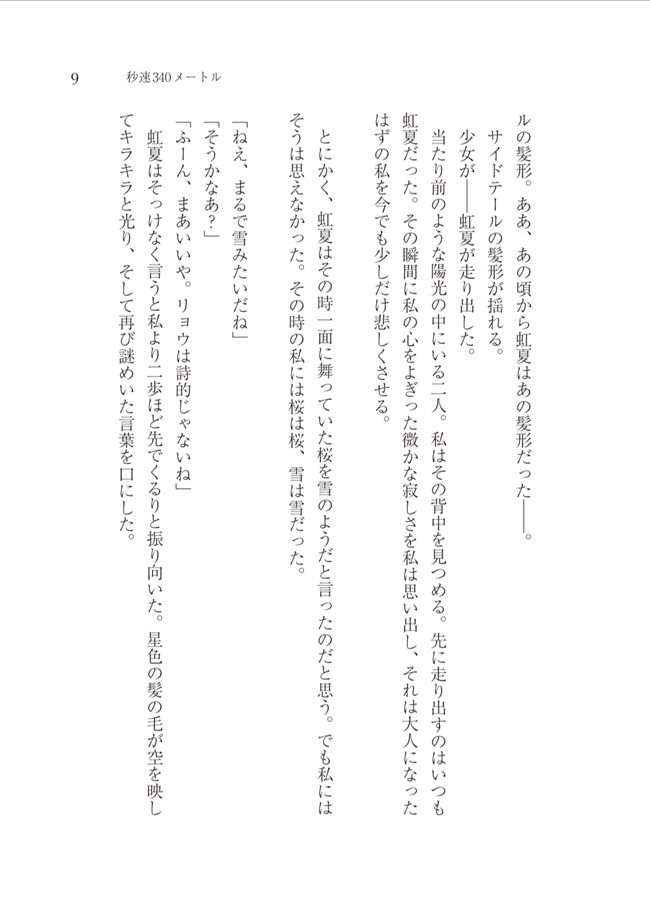 9　秒速340メートル

ルの髪形。ああ、あの頃から虹夏はあの髪形だった――。
サイドテールの髪形が揺れる。
少女が――虹夏が走り出した。
当たり前のような陽光の中にいる二人。私はその背中を見つめる。先に走り出すのはいつも虹夏だった。その瞬間に私の心をよぎった微かな寂しさを私は思い出し、それは大人になったはずの私を今でも少しだけ悲しくさせる。

とにかく、虹夏はその時一面に舞っていた桜を雪のようだと言ったのだと思う。でも私にはそうは思えなかった。その時の私には桜は桜、雪は雪だった。

「ねえ、まるで雪みたいだね」
「そうかなあ？」
「ふーん、まあいいや。リョウは詩的じゃないね」
虹夏はそっけなく言うと私より二歩ほど先でくるりと振り向いた。星色の髪の毛が空を映してキラキラと光り、そして再び謎めいた言葉を口にした。